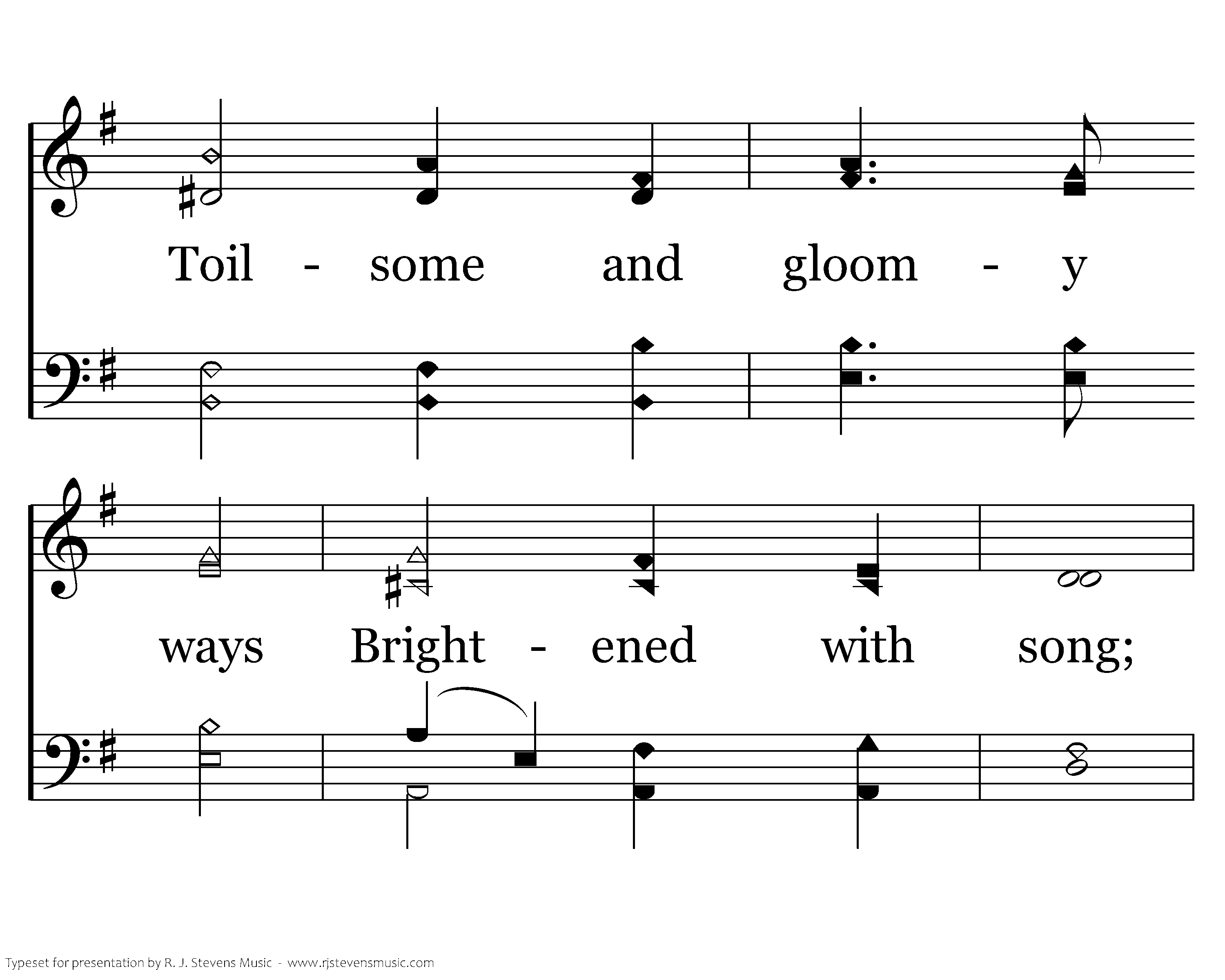 Toil - some and gloom - y

ways Bright - ened with song;

Typeset for presentation by R. J. Stevens Music - www.rjstevensmusic.com